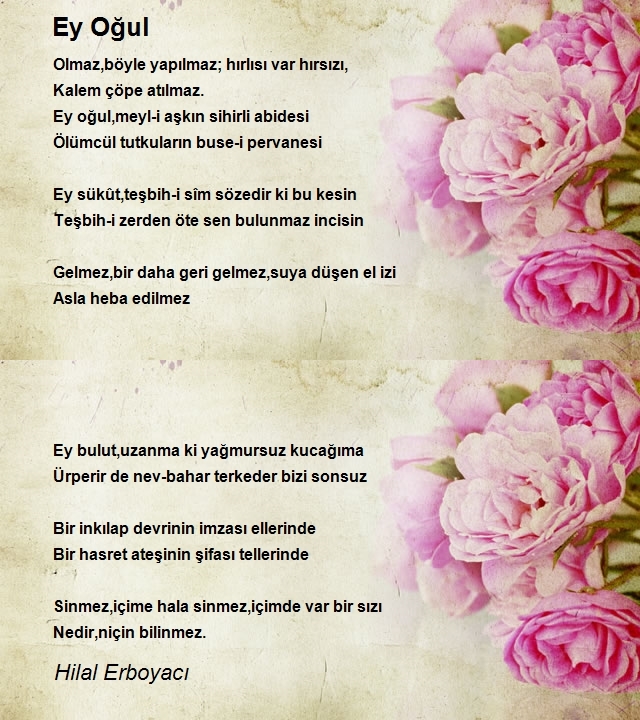 Ey Oğul

Olmaz,böyle yapılmaz; hırlısı var hırsızı,
Kalem çöpe atılmaz.
Ey oğul,meyl-i aşkın sihirli abidesi
Ölümcül tutkuların buse-i pervanesi

Ey sükût,teşbih-i sîm sözedir ki bu kesin
Teşbih-i zerden öte sen bulunmaz incisin

Gelmez,bir daha geri gelmez,suya düşen el izi
Asla heba edilmez

Ey bulut,uzanma ki yağmursuz kucağıma
Ürperir de nev-bahar terkeder bizi sonsuz

Bir inkılap devrinin imzası ellerinde
Bir hasret ateşinin şifası tellerinde

Sinmez,içime hala sinmez,içimde var bir sızı
Nedir,niçin bilinmez.

Hilal Erboyacı